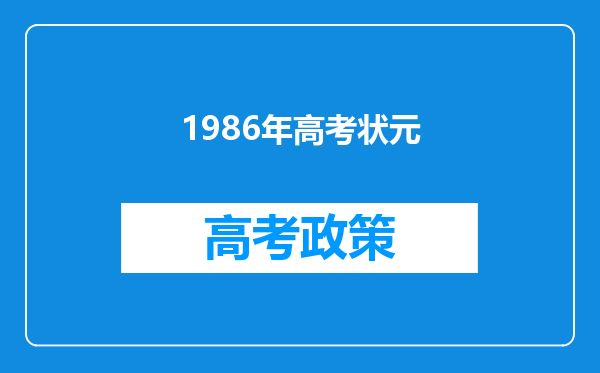 1986年高考状元

高考政策